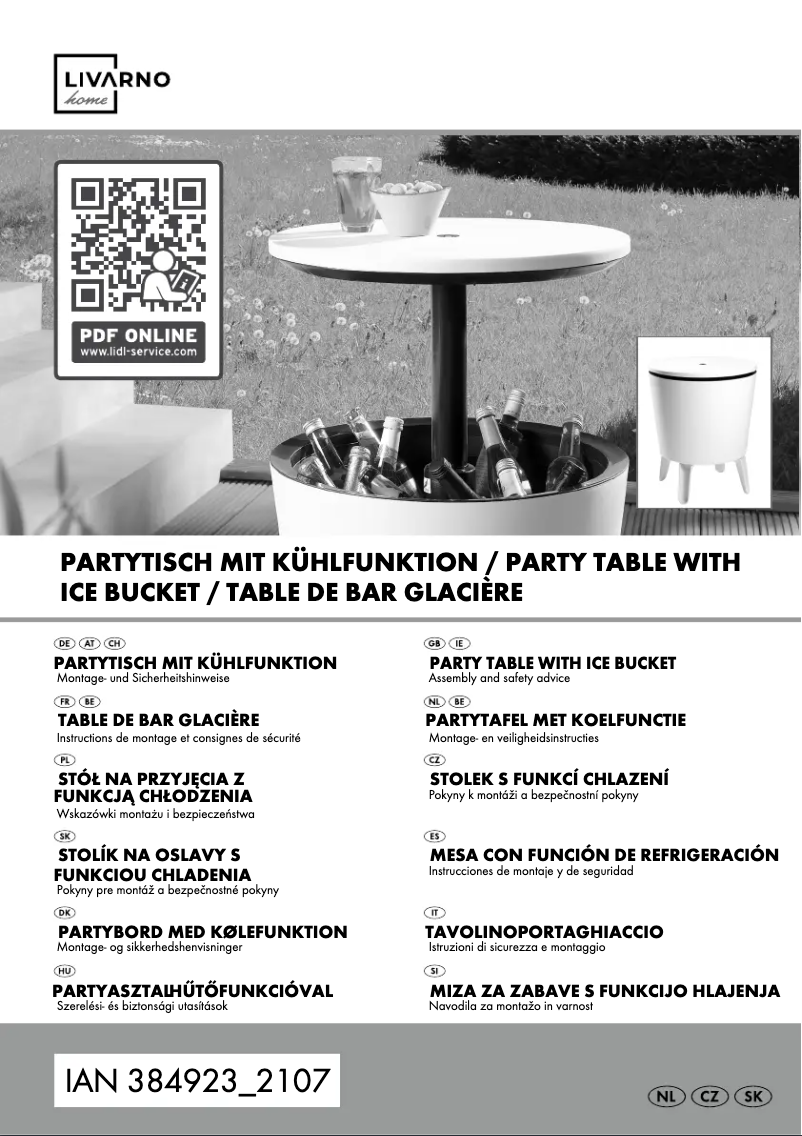 LIVARNO
home

PDF ONLINE
www.lidl-service.com

PARTYTISCH MIT KÜHLFUNKTION / PARTY TABLE WITH ICE BUCKET / TABLE DE BAR GLACIÈRE

DE AT CH
PARTYTISCH MIT KÜHLFUNKTION
Montage- und Sicherheitshinweise

FR BE
TABLE DE BAR GLACIÈRE
Instructions de montage et consignes de sécurité

PL
STÓŁ NA PRZYJĘCIA Z FUNKCJĄ CHŁODZENIA
Wskazówki montażu i bezpieczeństwa

SK
STOLÍK NA OSLAVY S FUNKCIOU CHLADENIA
Pokyny pre montáž a bezpečnostné pokyny

DK
PARTYBORD MED KØLEFUNKTION
Montage- og sikkerhedshenvisninger

HU
PARTYASZTALHŰTŐFUNKCIÓVAL
Szerelési- és biztonsági utasítások

GB IE
PARTY TABLE WITH ICE BUCKET
Assembly and safety advice

NL BE
PARTYTAFEL MET KOELFUNCTIE
Montage- en veiligheidsinstructies

CZ
STOLEK S FUNKCÍ CHLAZENÍ
Pokyny k montáži a bezpečnostní pokyny

ES
MESA CON FUNCIÓN DE REFRIGERACIÓN
Instrucciones de montaje y de seguridad

IT
TAVOLINOPORTAGHIACCIO
Istruzioni di sicurezza e montaggio

SI
MIZA ZA ZABAVE S FUNKCIJO HLAJENJA
Navodila za montažo in varnost

IAN 384923_2107

NL CZ SK